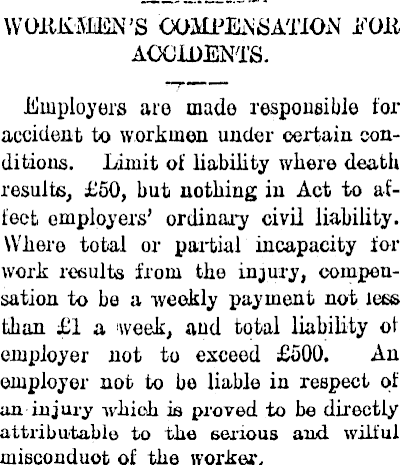 WORKMEN'S COMPENSATION FOR ACCIDENTS.

Employers are made responsible for accident to workmen under certain conditions. Limit of liability where death results, £50, but nothing in Act to affect employers' ordinary civil liability. Where total or partial incapacity for work results from the injury, compensation to be a weekly payment not less than £1 a week, and total liability of employer not to exceed £500. An employer not to be liable in respect of an injury which is proved to be directly attributable to the serious and wilful misconduct of the worker.